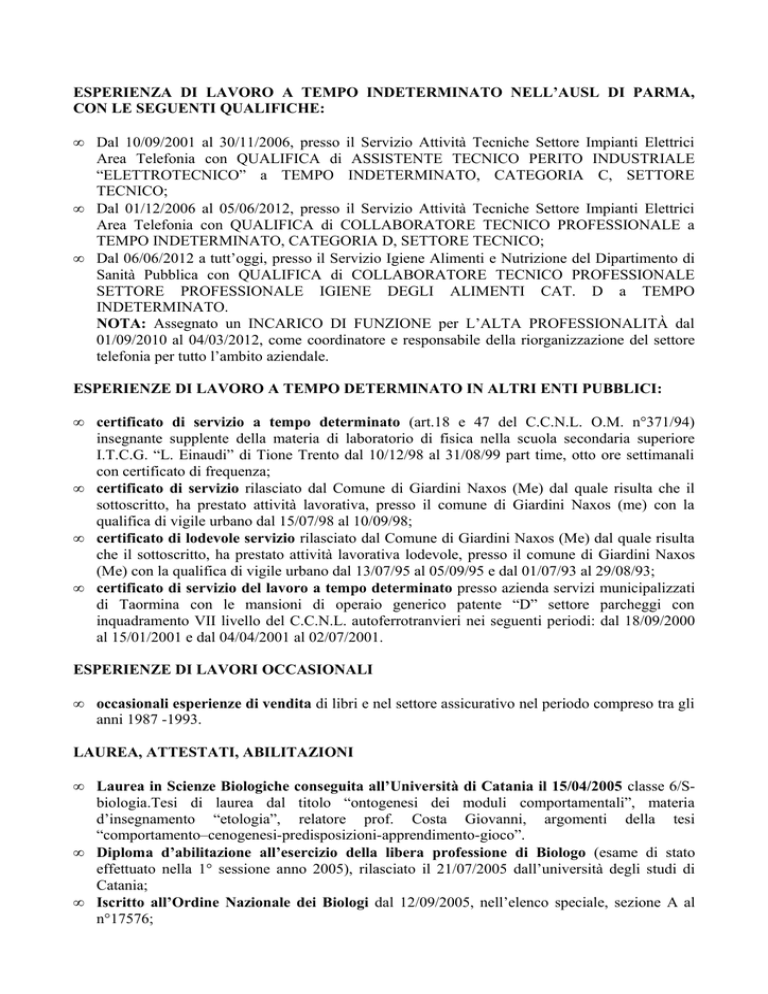 ESPERIENZA DI LAVORO A TEMPO INDETERMINATO NELL'AUSL DI PARMA, CON LE SEGUENTI QUALIFICHE:

∞ Dal 10/09/2001 al 30/11/2006, presso il Servizio Attività Tecniche Settore Impianti Elettrici Area Telefonia con QUALIFICA di ASSISTENTE TECNICO PERITO INDUSTRIALE "ELETTROTECNICO" a TEMPO INDETERMINATO, CATEGORIA C, SETTORE TECNICO;
∞ Dal 01/12/2006 al 05/06/2012, presso il Servizio Attività Tecniche Settore Impianti Elettrici Area Telefonia con QUALIFICA di COLLABORATORE TECNICO PROFESSIONALE a TEMPO INDETERMINATO, CATEGORIA D, SETTORE TECNICO;
∞ Dal 06/06/2012 a tutt'oggi, presso il Servizio Igiene Alimenti e Nutrizione del Dipartimento di Sanità Pubblica con QUALIFICA di COLLABORATORE TECNICO PROFESSIONALE SETTORE PROFESSIONALE IGIENE DEGLI ALIMENTI CAT. D a TEMPO INDETERMINATO.
NOTA: Assegnato un INCARICO DI FUNZIONE per L'ALTA PROFESSIONALITÀ dal 01/09/2010 al 04/03/2012, come coordinatore e responsabile della riorganizzazione del settore telefonia per tutto l'ambito aziendale.

ESPERIENZE DI LAVORO A TEMPO DETERMINATO IN ALTRI ENTI PUBBLICI:

∞ certificato di servizio a tempo determinato (art.18 e 47 del C.C.N.L. O.M. n°371/94) insegnante supplente della materia di laboratorio di fisica nella scuola secondaria superiore I.T.C.G. "L. Einaudi" di Tione Trento dal 10/12/98 al 31/08/99 part time, otto ore settimanali con certificato di frequenza;
∞ certificato di servizio rilasciato dal Comune di Giardini Naxos (Me) dal quale risulta che il sottoscritto, ha prestato attività lavorativa, presso il comune di Giardini Naxos (me) con la qualifica di vigile urbano dal 15/07/98 al 10/09/98;
∞ certificato di lodevole servizio rilasciato dal Comune di Giardini Naxos (Me) dal quale risulta che il sottoscritto, ha prestato attività lavorativa lodevole, presso il comune di Giardini Naxos (Me) con la qualifica di vigile urbano dal 13/07/95 al 05/09/95 e dal 01/07/93 al 29/08/93;
∞ certificato di servizio del lavoro a tempo determinato presso azienda servizi municipalizzati di Taormina con le mansioni di operaio generico patente "D" settore parcheggi con inquadramento VII livello del C.C.N.L. autoferrotranvieri nei seguenti periodi: dal 18/09/2000 al 15/01/2001 e dal 04/04/2001 al 02/07/2001.

ESPERIENZE DI LAVORI OCCASIONALI

∞ occasionali esperienze di vendita di libri e nel settore assicurativo nel periodo compreso tra gli anni 1987 -1993.

LAUREA, ATTESTATI, ABILITAZIONI

∞ Laurea in Scienze Biologiche conseguita all'Università di Catania il 15/04/2005 classe 6/S-biologia.Tesi di laurea dal titolo "ontogenesi dei moduli comportamentali", materia d'insegnamento "etologia", relatore prof. Costa Giovanni, argomenti della tesi "comportamento–cenogenesi-predisposizioni-apprendimento-gioco".
∞ Diploma d'abilitazione all'esercizio della libera professione di Biologo (esame di stato effettuato nella 1° sessione anno 2005), rilasciato il 21/07/2005 dall'università degli studi di Catania;
∞ Iscritto all'Ordine Nazionale dei Biologi dal 12/09/2005, nell'elenco speciale, sezione A al n°17576;